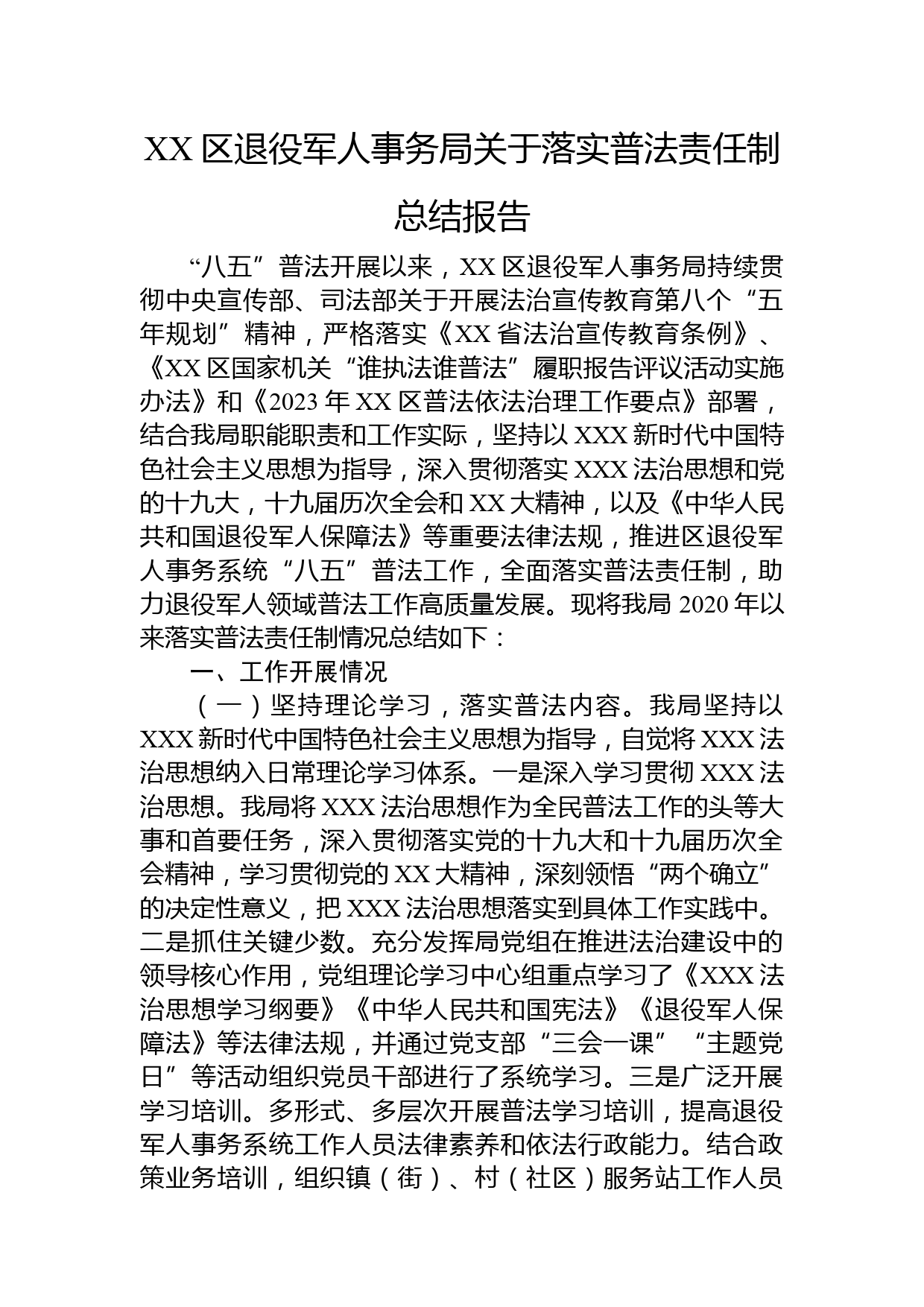 XX 区退役军人事务局关于落实普法责任制总结报告

“八五”普法开展以来，XX 区退役军人事务局持续贯彻中央宣传部、司法部关于开展法治宣传教育第八个“五年规划”精神，严格落实《XX 省法治宣传教育条例》、《XX 区国家机关“谁执法谁普法”履职报告评议活动实施办法》和《2023 年 XX 区普法依法治理工作要点》部署，结合我局职能职责和工作实际，坚持以 XXX 新时代中国特色社会主义思想为指导，深入贯彻落实 XXX 法治思想和党的十九大，十九届历次全会和 XX 大精神，以及《中华人民共和国退役军人保障法》等重要法律法规，推进区退役军人事务系统“八五”普法工作，全面落实普法责任制，助力退役军人领域普法工作高质量发展。现将我局 2020 年以来落实普法责任制情况总结如下：

一、工作开展情况

（一）坚持理论学习，落实普法内容。我局坚持以 XXX 新时代中国特色社会主义思想为指导，自觉将 XXX 法治思想纳入日常理论学习体系。一是深入学习贯彻 XXX 法治思想。我局将 XXX 法治思想作为全民普法工作的头等大事和首要任务，深入贯彻落实党的十九大和十九届历次全会精神，学习贯彻党的 XX 大精神，深刻领悟“两个确立”的决定性意义，把 XXX 法治思想落实到具体工作实践中。二是抓住关键少数。充分发挥局党组在推进法治建设中的领导核心作用，党组理论学习中心组重点学习了《XXX 法治思想学习纲要》《中华人民共和国宪法》《退役军人保障法》等法律法规，并通过党支部“三会一课”“主题党日”等活动组织党员干部进行了系统学习。三是广泛开展学习培训。多形式、多层次开展普法学习培训，提高退役军人事务系统工作人员法律素养和依法行政能力。结合政策业务培训，组织镇（街）、村（社区）服务站工作人员